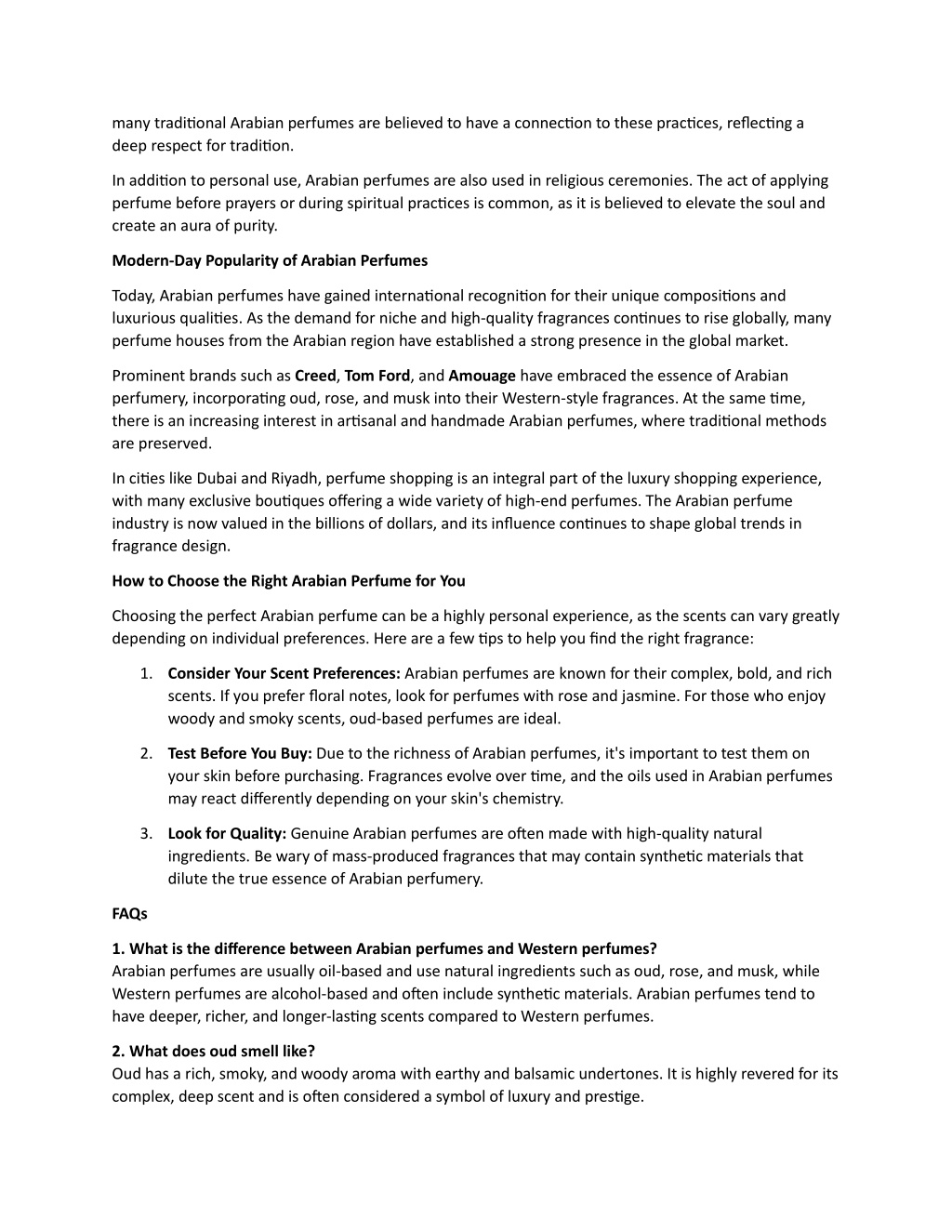 many traditional Arabian perfumes are believed to have a connection to these practices, reflecting a deep respect for tradition.

In addition to personal use, Arabian perfumes are also used in religious ceremonies. The act of applying perfume before prayers or during spiritual practices is common, as it is believed to elevate the soul and create an aura of purity.

Modern-Day Popularity of Arabian Perfumes

Today, Arabian perfumes have gained international recognition for their unique compositions and luxurious qualities. As the demand for niche and high-quality fragrances continues to rise globally, many perfume houses from the Arabian region have established a strong presence in the global market.

Prominent brands such as Creed, Tom Ford, and Amouage have embraced the essence of Arabian perfumery, incorporating oud, rose, and musk into their Western-style fragrances. At the same time, there is an increasing interest in artisanal and handmade Arabian perfumes, where traditional methods are preserved.

In cities like Dubai and Riyadh, perfume shopping is an integral part of the luxury shopping experience, with many exclusive boutiques offering a wide variety of high-end perfumes. The Arabian perfume industry is now valued in the billions of dollars, and its influence continues to shape global trends in fragrance design.

How to Choose the Right Arabian Perfume for You

Choosing the perfect Arabian perfume can be a highly personal experience, as the scents can vary greatly depending on individual preferences. Here are a few tips to help you find the right fragrance:

1. Consider Your Scent Preferences: Arabian perfumes are known for their complex, bold, and rich scents. If you prefer floral notes, look for perfumes with rose and jasmine. For those who enjoy woody and smoky scents, oud-based perfumes are ideal.

2. Test Before You Buy: Due to the richness of Arabian perfumes, it's important to test them on your skin before purchasing. Fragrances evolve over time, and the oils used in Arabian perfumes may react differently depending on your skin's chemistry.

3. Look for Quality: Genuine Arabian perfumes are often made with high-quality natural ingredients. Be wary of mass-produced fragrances that may contain synthetic materials that dilute the true essence of Arabian perfumery.

FAQs

1. What is the difference between Arabian perfumes and Western perfumes?
Arabian perfumes are usually oil-based and use natural ingredients such as oud, rose, and musk, while Western perfumes are alcohol-based and often include synthetic materials. Arabian perfumes tend to have deeper, richer, and longer-lasting scents compared to Western perfumes.

2. What does oud smell like?
Oud has a rich, smoky, and woody aroma with earthy and balsamic undertones. It is highly revered for its complex, deep scent and is often considered a symbol of luxury and prestige.